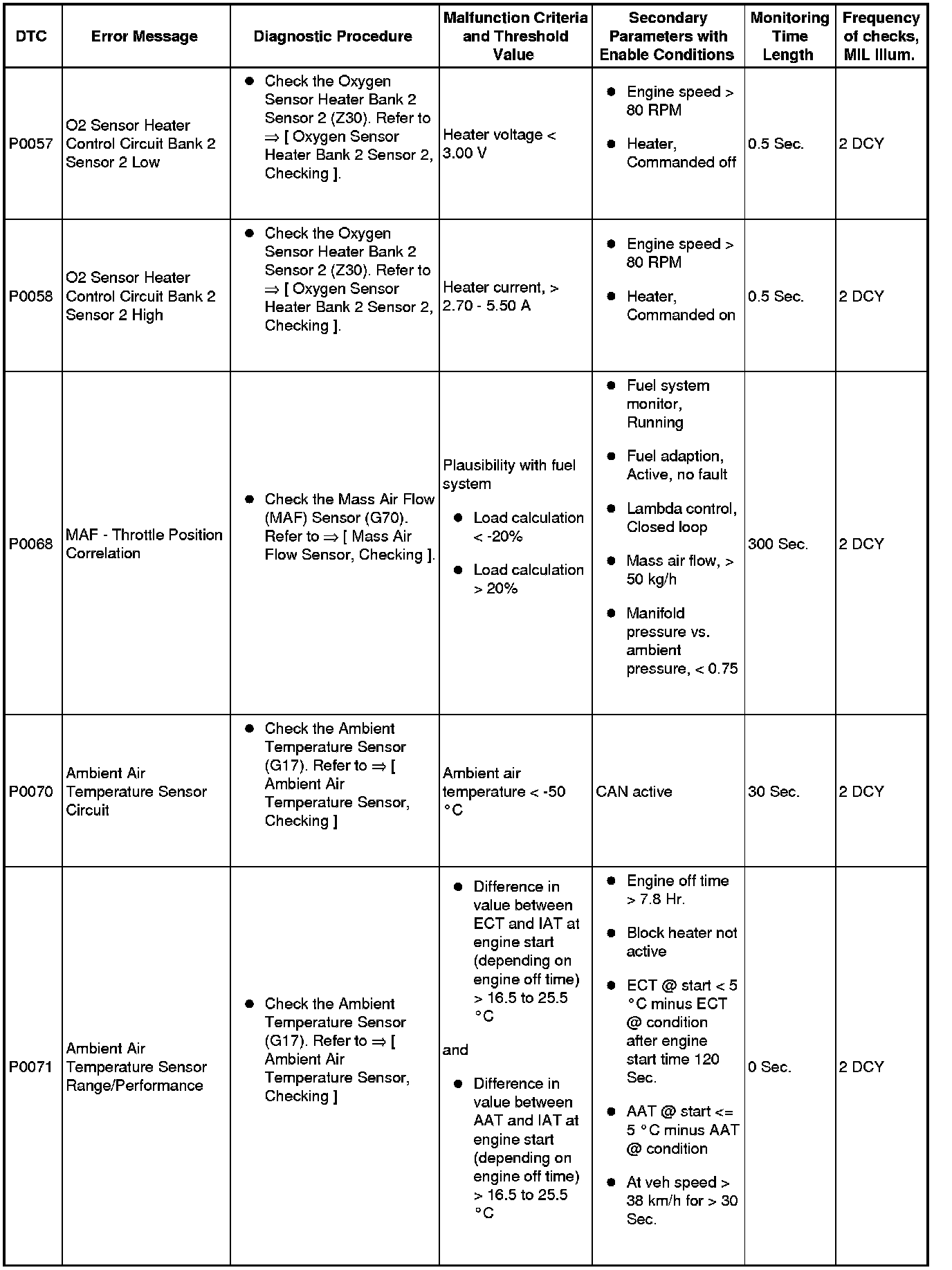 | DTC | Error Message | Diagnostic Procedure | Malfunction Criteria and Threshold Value | Secondary Parameters with Enable Conditions | Monitoring Time Length | Frequency of checks, MIL Illum. |
|---|---|---|---|---|---|---|
| P0057 | O2 Sensor Heater Control Circuit Bank 2 Sensor 2 Low | ● Check the Oxygen Sensor Heater Bank 2 Sensor 2 (Z30). Refer to ⇒ [ Oxygen Sensor Heater Bank 2 Sensor 2, Checking ]. | Heater voltage < 3.00 V | ● Engine speed > 80 RPM ● Heater, Commanded off | 0.5 Sec. | 2 DCY |
| P0058 | O2 Sensor Heater Control Circuit Bank 2 Sensor 2 High | ● Check the Oxygen Sensor Heater Bank 2 Sensor 2 (Z30). Refer to ⇒ [ Oxygen Sensor Heater Bank 2 Sensor 2, Checking ]. | Heater current, > 2.70 - 5.50 A | ● Engine speed > 80 RPM ● Heater, Commanded on | 0.5 Sec. | 2 DCY |
| P0068 | MAF - Throttle Position Correlation | ● Check the Mass Air Flow (MAF) Sensor (G70). Refer to ⇒ [ Mass Air Flow Sensor, Checking ]. | Plausibility with fuel system ● Load calculation < -20% ● Load calculation > 20% | ● Fuel system monitor, Running ● Fuel adaption, Active, no fault ● Lambda control, Closed loop ● Mass air flow, > 50 kg/h ● Manifold pressure vs. ambient pressure, < 0.75 | 300 Sec. | 2 DCY |
| P0070 | Ambient Air Temperature Sensor Circuit | ● Check the Ambient Temperature Sensor (G17). Refer to ⇒ [ Ambient Air Temperature Sensor, Checking ] | Ambient air temperature < -50 °C | CAN active | 30 Sec. | 2 DCY |
| P0071 | Ambient Air Temperature Sensor Range/Performance | ● Check the Ambient Temperature Sensor (G17). Refer to ⇒ [ Ambient Air Temperature Sensor, Checking ] | ● Difference in value between ECT and IAT at engine start (depending on engine off time) > 16.5 to 25.5 °C and ● Difference in value between AAT and IAT at engine start (depending on engine off time) > 16.5 to 25.5 °C | ● Engine off time > 7.8 Hr. ● Block heater not active ● ECT @ start < 5 °C minus ECT @ condition after engine start time 120 Sec. ● AAT @ start <= 5 °C minus AAT @ condition ● At veh speed > 38 km/h for > 30 Sec. | 0 Sec. | 2 DCY |